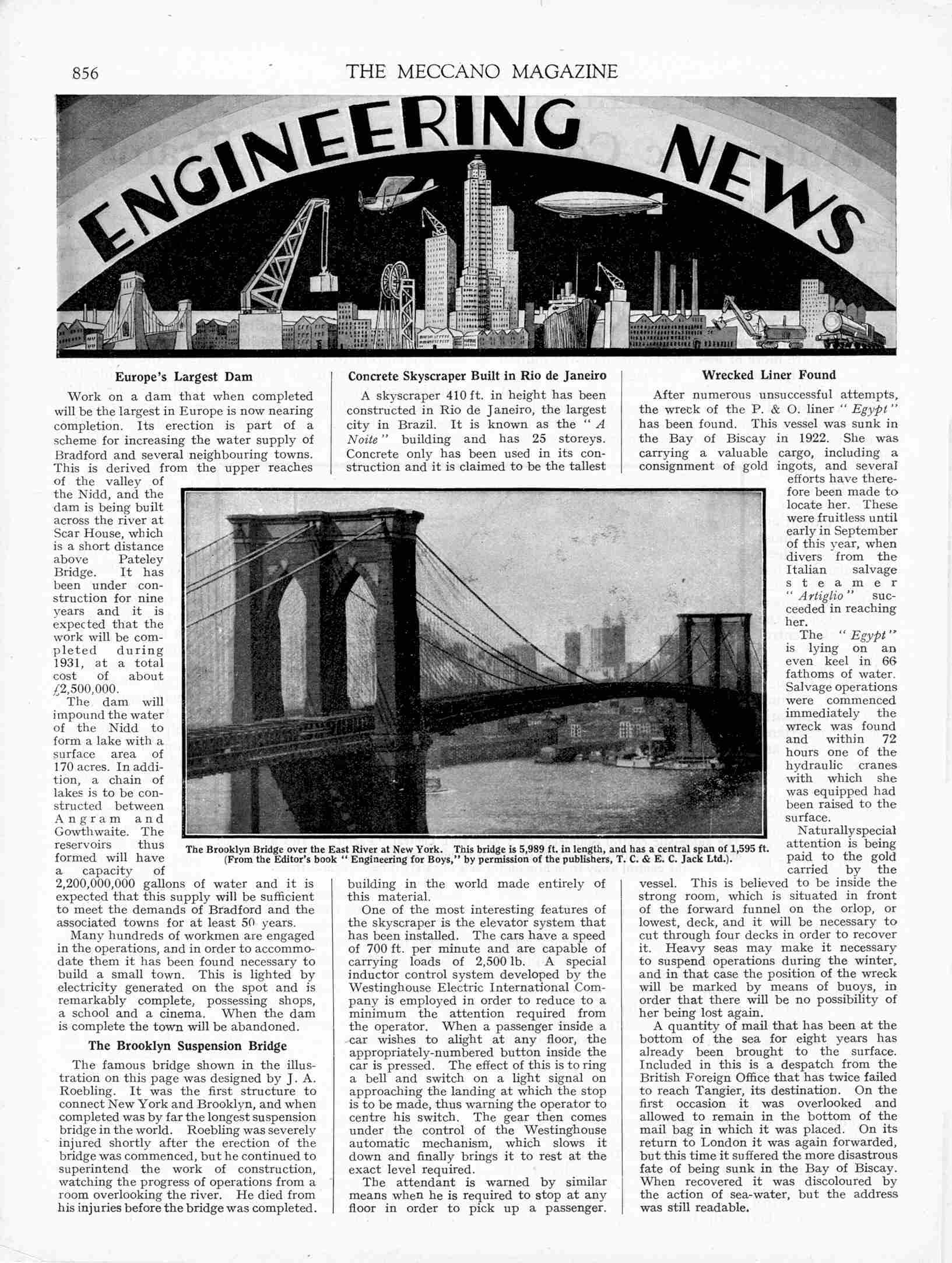 856 THE MECCANO MAGAZINE

ENGINEERING NEWS

Europe's Largest Dam

Work on a dam that when completed will be the largest in Europe is now nearing completion. Its erection is part of a scheme for increasing the water supply of Bradford and several neighbouring towns. This is derived from the upper reaches of the valley of the Nidd, and the dam is being built across the river at Scar House, which is a short distance above Pateley Bridge. It has been under construction for nine years and it is expected that the work will be completed during 1931, at a total cost of about £2,500,000.

The dam will impound the water of the Nidd to form a lake with a surface area of 170 acres. In addition, a chain of lakes is to be constructed between Angram and Gowthwaite. The reservoirs thus formed will have a capacity of 2,200,000,000 gallons of water and it is expected that this supply will be sufficient to meet the demands of Bradford and the associated towns for at least 50 years.

Many hundreds of workmen are engaged in the operations, and in order to accommodate them it has been found necessary to build a small town. This is lighted by electricity generated on the spot and is remarkably complete, possessing shops, a school and a cinema. When the dam is complete the town will be abandoned.

The Brooklyn Suspension Bridge

The famous bridge shown in the illustration on this page was designed by J. A. Roebling. It was the first structure to connect New York and Brooklyn, and when completed was by far the longest suspension bridge in the world. Roebling was severely injured shortly after the erection of the bridge was commenced, but he continued to superintend the work of construction, watching the progress of operations from a room overlooking the river. He died from his injuries before the bridge was completed.

Concrete Skyscraper Built in Rio de Janeiro

A skyscraper 410 ft. in height has been constructed in Rio de Janeiro, the largest city in Brazil. It is known as the "A Noite" building and has 25 storeys. Concrete only has been used in its construction and it is claimed to be the tallest building in the world made entirely of this material.

One of the most interesting features of the skyscraper is the elevator system that has been installed. The cars have a speed of 700 ft. per minute and are capable of carrying loads of 2,500 lb. A special inductor control system developed by the Westinghouse Electric International Company is employed in order to reduce to a minimum the attention required from the operator. When a passenger inside a car wishes to alight at any floor, the appropriately-numbered button inside the car is pressed. The effect of this is to ring a bell and switch on a light signal on approaching the landing at which the stop is to be made, thus warning the operator to centre his switch. The gear then comes under the control of the Westinghouse automatic mechanism, which slows it down and finally brings it to rest at the exact level required.

The attendant is warned by similar means when he is required to stop at any floor in order to pick up a passenger.

Wrecked Liner Found

After numerous unsuccessful attempts, the wreck of the P. & O. liner "Egypt" has been found. This vessel was sunk in the Bay of Biscay in 1922. She was carrying a valuable cargo, including a consignment of gold ingots, and several efforts have therefore been made to locate her. These were fruitless until early in September of this year, when divers from the Italian salvage steamer "Artiglio" succeeded in reaching her.

The "Egypt" is lying on an even keel in 66 fathoms of water. Salvage operations were commenced immediately the wreck was found and within 72 hours one of the hydraulic cranes with which she was equipped had been raised to the surface.

Naturally special attention is being paid to the gold carried by the vessel. This is believed to be inside the strong room, which is situated in front of the forward funnel on the orlop, or lowest, deck, and it will be necessary to cut through four decks in order to recover it. Heavy seas may make it necessary to suspend operations during the winter, and in that case the position of the wreck will be marked by means of buoys, in order that there will be no possibility of her being lost again.

A quantity of mail that has been at the bottom of the sea for eight years has already been brought to the surface. Included in this is a despatch from the British Foreign Office that has twice failed to reach Tangier, its destination. On the first occasion it was overlooked and allowed to remain in the bottom of the mail bag in which it was placed. On its return to London it was again forwarded, but this time it suffered the more disastrous fate of being sunk in the Bay of Biscay. When recovered it was discoloured by the action of sea-water, but the address was still readable.

The Brooklyn Bridge over the East River at New York. This bridge is 5,989 ft. in length, and has a central span of 1,595 ft. (From the Editor's book "Engineering for Boys," by permission of the publishers, T. C. & E. C. Jack Ltd.).